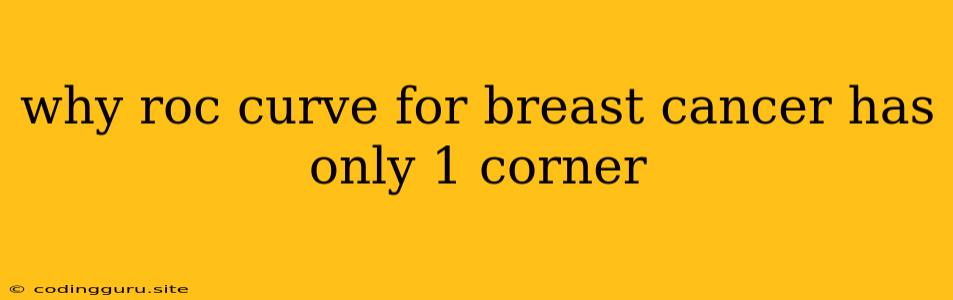 why roc curve for breast cancer has only 1 corner

© codingguru.site